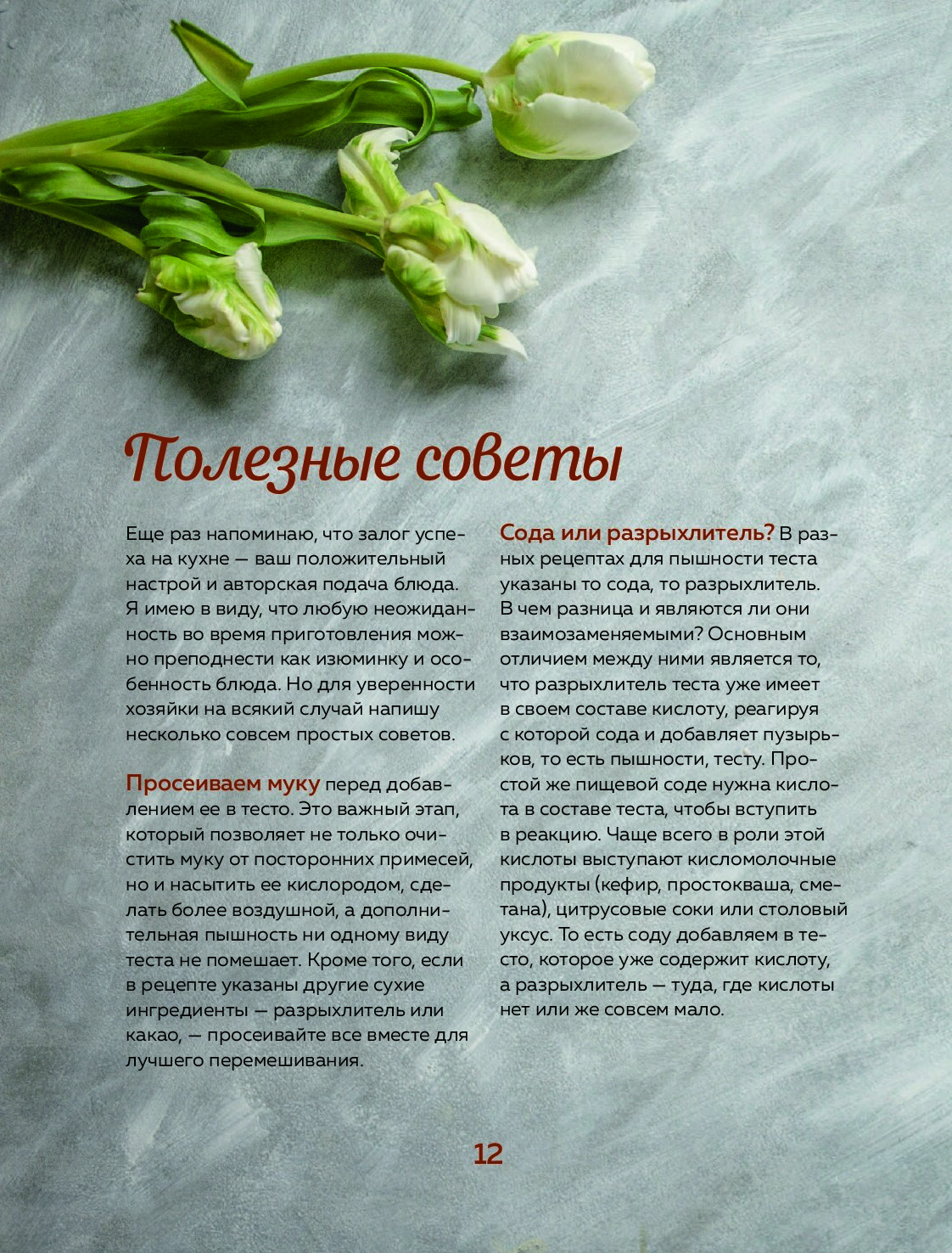 Полезные советы

Еще раз напоминаю, что залог успеха на кухне — ваш положительный настрой и авторская подача блюда. Я имею в виду, что любую неожиданность во время приготовления можно преподнести как изюминку и особенность блюда. Но для уверенности хозяйки на всякий случай напишу несколько совсем простых советов.

Просеиваем муку перед добавлением ее в тесто. Это важный этап, который позволяет не только очистить муку от посторонних примесей, но и насытить ее кислородом, сделать более воздушной, а дополнительная пышность ни одному виду теста не помешает. Кроме того, если в рецепте указаны другие сухие ингредиенты — разрыхлитель или какао, — просеивайте все вместе для лучшего перемешивания.

Сода или разрыхлитель? В разных рецептах для пышности теста указаны то сода, то разрыхлитель. В чем разница и являются ли они взаимозаменяемыми? Основным отличием между ними является то, что разрыхлитель теста уже имеет в своем составе кислоту, реагируя с которой сода и добавляет пузырьков, то есть пышности, тесту. Простой же пищевой соде нужна кислота в составе теста, чтобы вступить в реакцию. Чаще всего в роли этой кислоты выступают кисломолочные продукты (кефир, простокваша, сметана), цитрусовые соки или столовый уксус. То есть соду добавляем в тесто, которое уже содержит кислоту, а разрыхлитель — туда, где кислоты нет или же совсем мало.

12